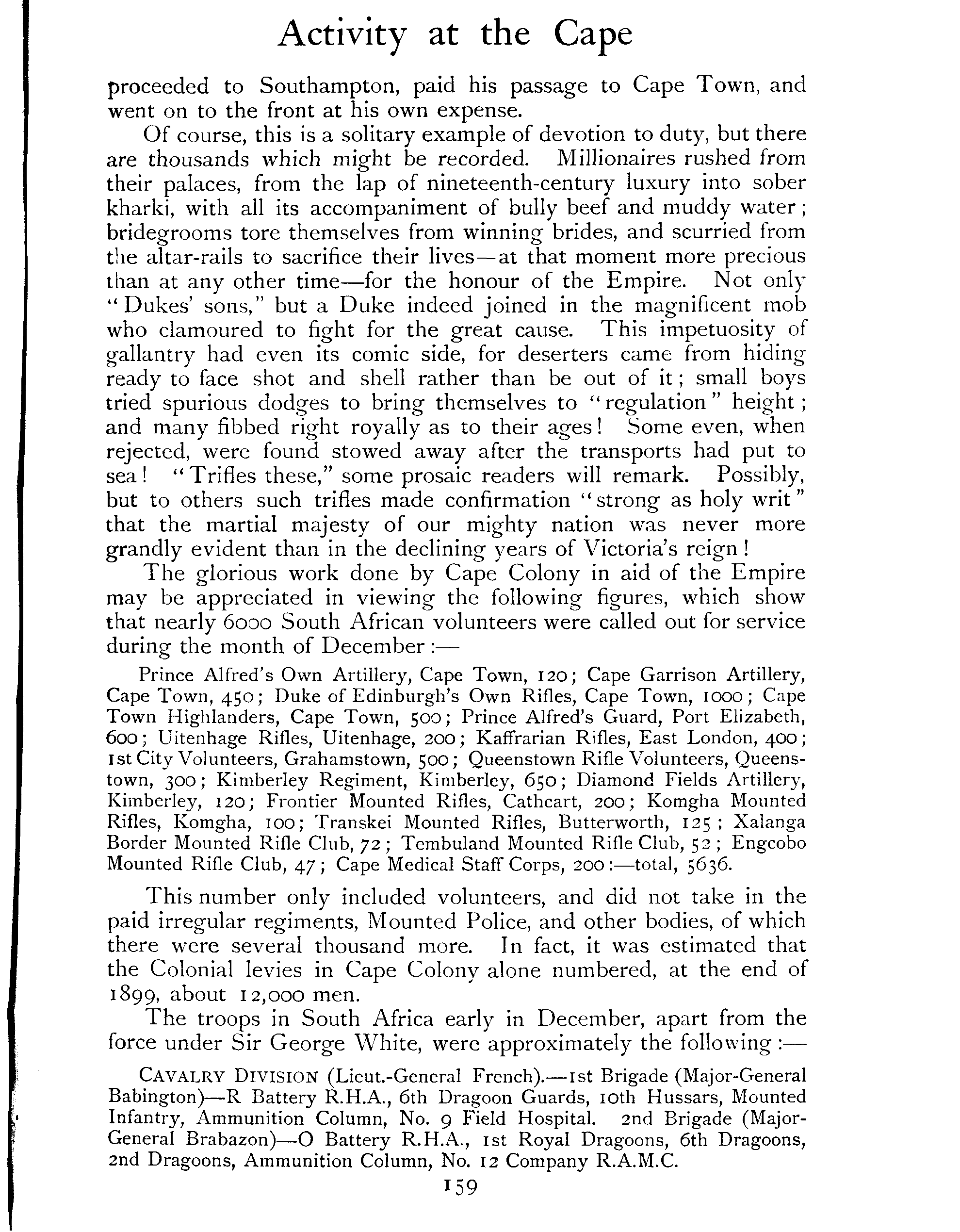 Activity at the Cape

proceeded to Southampton, paid his passage to Cape Town, and went on to the front at his own expense.

Of course, this is a solitary example of devotion to duty, but there are thousands which might be recorded. Millionaires rushed from their palaces, from the lap of nineteenth-century luxury into sober kharki, with all its accompaniment of bully beef and muddy water; bridegrooms tore themselves from winning brides, and scurried from the altar-rails to sacrifice their lives—at that moment more precious than at any other time—for the honour of the Empire. Not only "Dukes' sons," but a Duke indeed joined in the magnificent mob who clamoured to fight for the great cause. This impetuosity of gallantry had even its comic side, for deserters came from hiding ready to face shot and shell rather than be out of it; small boys tried spurious dodges to bring themselves to "regulation" height; and many fibbed right royally as to their ages! Some even, when rejected, were found stowed away after the transports had put to sea! "Trifles these," some prosaic readers will remark. Possibly, but to others such trifles made confirmation "strong as holy writ" that the martial majesty of our mighty nation was never more grandly evident than in the declining years of Victoria's reign!

The glorious work done by Cape Colony in aid of the Empire may be appreciated in viewing the following figures, which show that nearly 6000 South African volunteers were called out for service during the month of December:—

Prince Alfred's Own Artillery, Cape Town, 120; Cape Garrison Artillery, Cape Town, 450; Duke of Edinburgh's Own Rifles, Cape Town, 1000; Cape Town Highlanders, Cape Town, 500; Prince Alfred's Guard, Port Elizabeth, 600; Uitenhage Rifles, Uitenhage, 200; Kaffrarian Rifles, East London, 400; 1st City Volunteers, Grahamstown, 500; Queenstown Rifle Volunteers, Queenstown, 300; Kimberley Regiment, Kimberley, 650; Diamond Fields Artillery, Kimberley, 120; Frontier Mounted Rifles, Cathcart, 200; Komgha Mounted Rifles, Komgha, 100; Transkei Mounted Rifles, Butterworth, 125; Xalanga Border Mounted Rifle Club, 72; Tembuland Mounted Rifle Club, 52; Engcobo Mounted Rifle Club, 47; Cape Medical Staff Corps, 200:—total, 5636.

This number only included volunteers, and did not take in the paid irregular regiments, Mounted Police, and other bodies, of which there were several thousand more. In fact, it was estimated that the Colonial levies in Cape Colony alone numbered, at the end of 1899, about 12,000 men.

The troops in South Africa early in December, apart from the force under Sir George White, were approximately the following:—

CAVALRY DIVISION (Lieut.-General French).—1st Brigade (Major-General Babington)—R Battery R.H.A., 6th Dragoon Guards, 10th Hussars, Mounted Infantry, Ammunition Column, No. 9 Field Hospital. 2nd Brigade (Major-General Brabazon)—O Battery R.H.A., 1st Royal Dragoons, 6th Dragoons, 2nd Dragoons, Ammunition Column, No. 12 Company R.A.M.C.

159